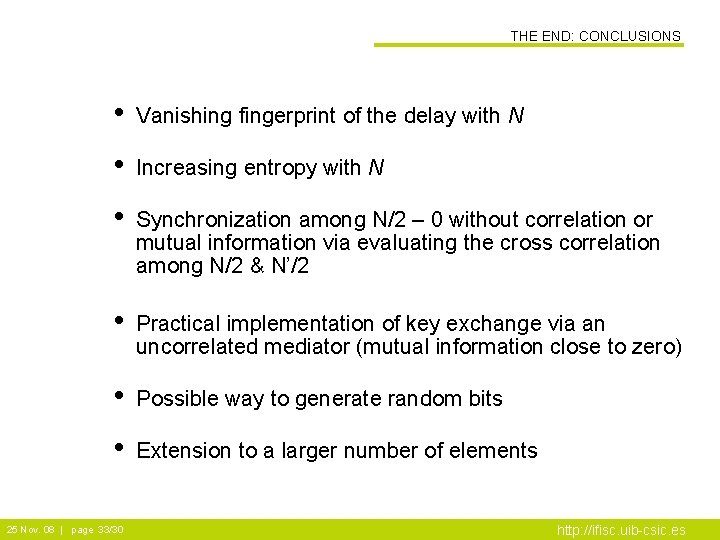 THE END: CONCLUSIONS

• Vanishing fingerprint of the delay with $N$

• Increasing entropy with $N$

• Synchronization among N/2 – 0 without correlation or mutual information via evaluating the cross correlation among N/2 & N'/2

• Practical implementation of key exchange via an uncorrelated mediator (mutual information close to zero)

• Possible way to generate random bits

• Extension to a larger number of elements

25 Nov. 08 | page 33/30

http://ifisc.uib-csic.es